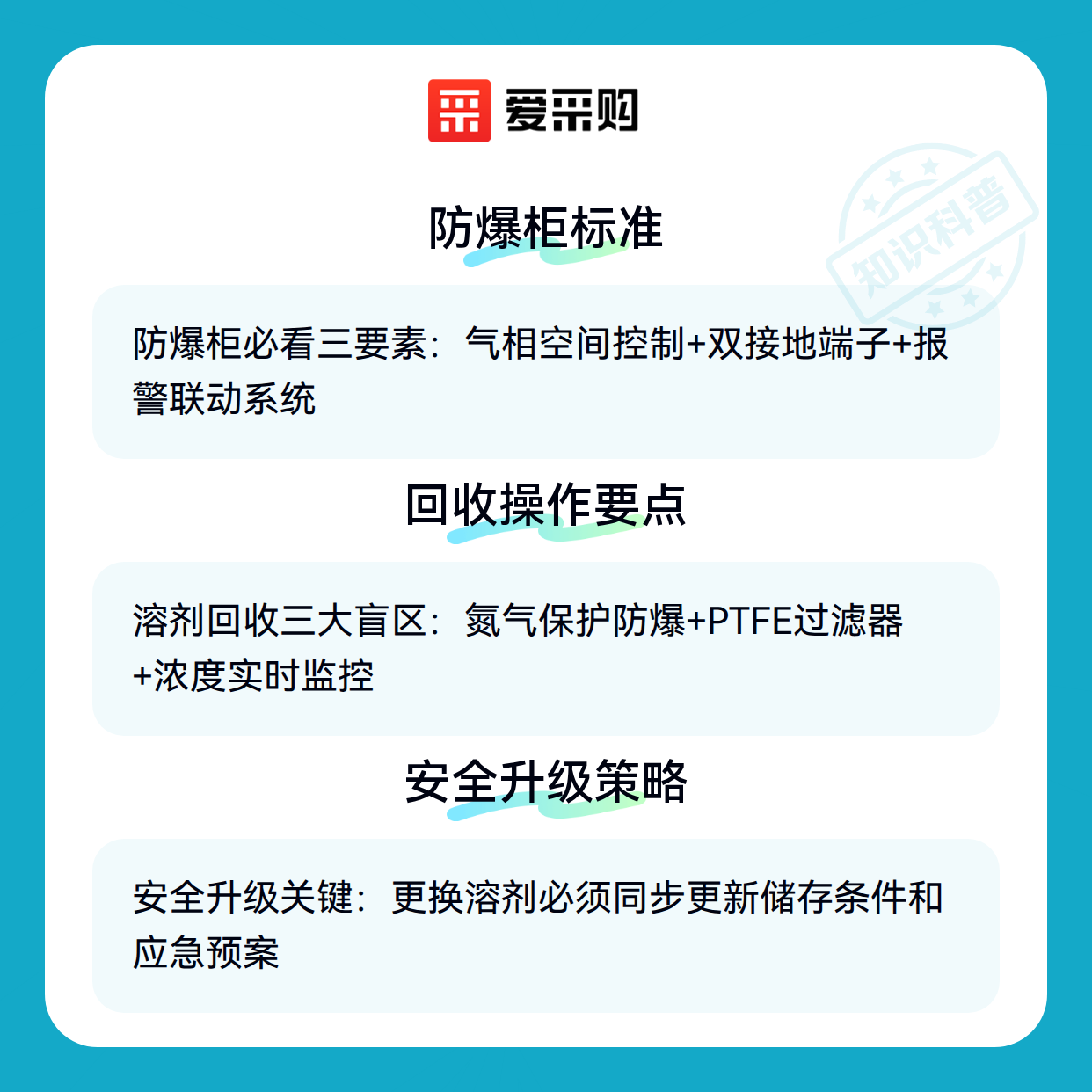 爱采购

防爆柜标准

防爆柜必看三要素：气相空间控制+双接地端子+报警联动系统

回收操作要点

溶剂回收三大盲区：氮气保护防爆+PTFE过滤器+浓度实时监控

安全升级策略

安全升级关键：更换溶剂必须同步更新储存条件和应急预案

知识科普